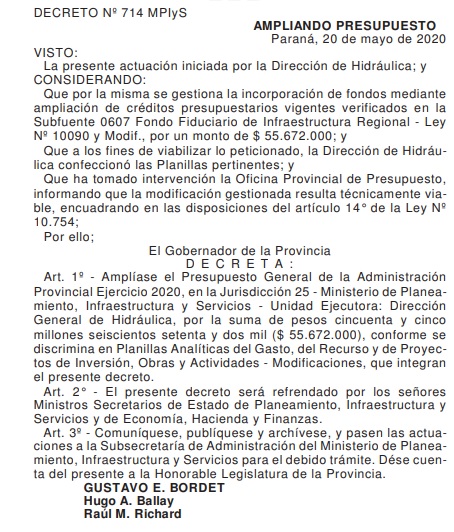 DECRETO Nº 714 MPIyS

AMPLIANDO PRESUPUESTO
Paraná, 20 de mayo de 2020

VISTO:
La presente actuación iniciada por la Dirección de Hidráulica; y
CONSIDERANDO:
Que por la misma se gestiona la incorporación de fondos mediante ampliación de créditos presupuestarios vigentes verificados en la Subfuente 0607 Fondo Fiduciario de Infraestructura Regional - Ley Nº 10090 y Modif., por un monto de $ 55.672.000; y
Que a los fines de viabilizar lo peticionado, la Dirección de Hidráulica confeccionó las Planillas pertinentes; y
Que ha tomado intervención la Oficina Provincial de Presupuesto, informando que la modificación gestionada resulta técnicamente viable, encuadrando en las disposiciones del artículo 14° de la Ley Nº 10.754;
Por ello;

El Gobernador de la Provincia
D E C R E T A :

Art. 1º - Amplíase el Presupuesto General de la Administración Provincial Ejercicio 2020, en la Jurisdicción 25 - Ministerio de Planeamiento, Infraestructura y Servicios - Unidad Ejecutora: Dirección General de Hidráulica, por la suma de pesos cincuenta y cinco millones seiscientos setenta y dos mil ($ 55.672.000), conforme se discrimina en Planillas Analíticas del Gasto, del Recurso y de Proyectos de Inversión, Obras y Actividades - Modificaciones, que integran el presente decreto.
Art. 2° - El presente decreto será refrendado por los señores Ministros Secretarios de Estado de Planeamiento, Infraestructura y Servicios y de Economía, Hacienda y Finanzas.
Art. 3º - Comuníquese, publíquese y archívese, y pasen las actuaciones a la Subsecretaría de Administración del Ministerio de Planeamiento, Infraestructura y Servicios para el debido trámite. Dése cuenta del presente a la Honorable Legislatura de la Provincia.

GUSTAVO E. BORDET
Hugo A. Ballay
Raúl M. Richard